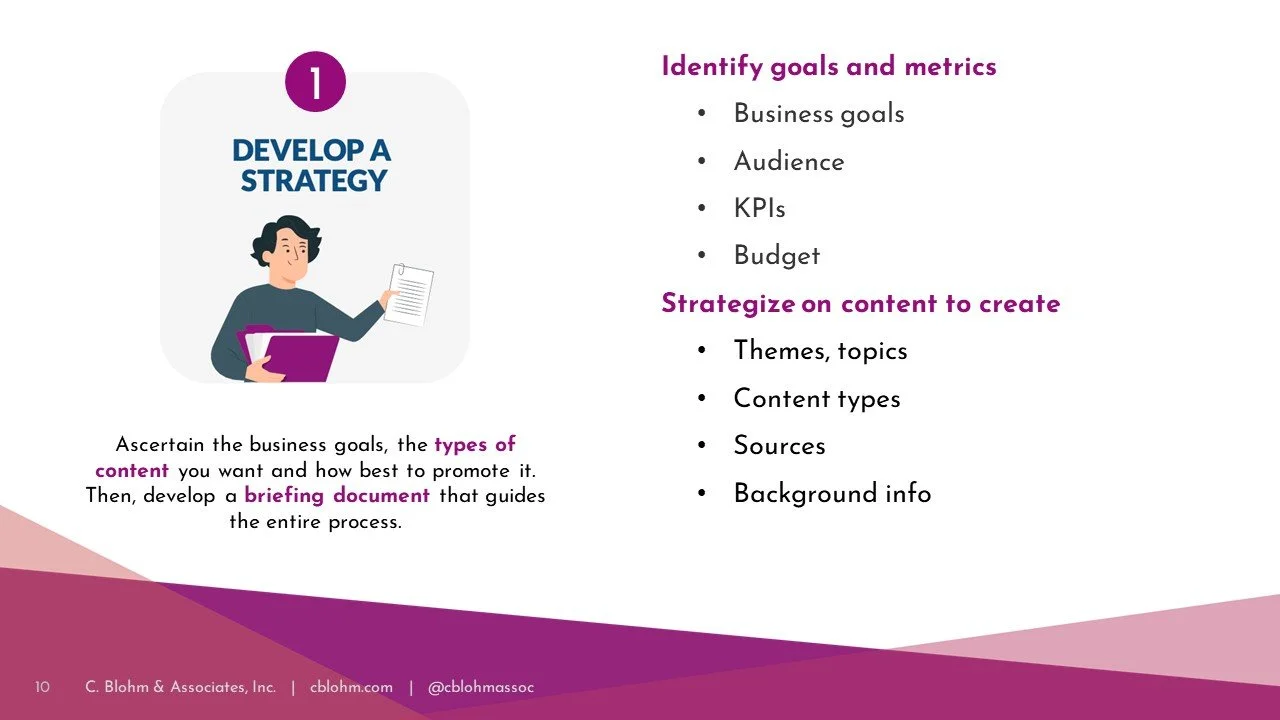 1

DEVELOP A STRATEGY

Ascertain the business goals, the types of content you want and how best to promote it. Then, develop a briefing document that guides the entire process.

Identify goals and metrics

• Business goals
• Audience
• KPIs
• Budget

Strategize on content to create

• Themes, topics
• Content types
• Sources
• Background info

10 C. Blohm & Associates, Inc. | cblohm.com | @cblohmassoc